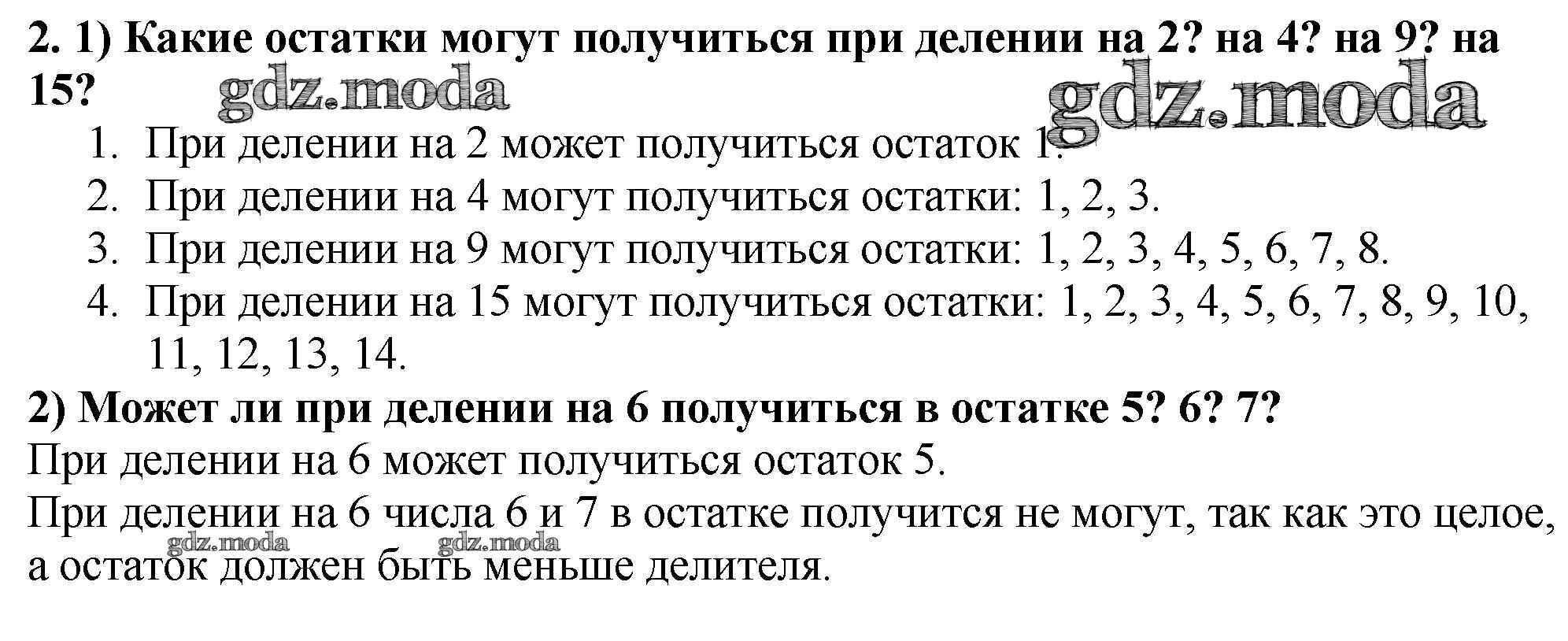 2. 1) Какие остатки могут получиться при делении на 2? на 4? на 9? на 15?

1. При делении на 2 может получиться остаток 1.
2. При делении на 4 могут получиться остатки: 1, 2, 3.
3. При делении на 9 могут получиться остатки: 1, 2, 3, 4, 5, 6, 7, 8.
4. При делении на 15 могут получиться остатки: 1, 2, 3, 4, 5, 6, 7, 8, 9, 10, 11, 12, 13, 14.

2) Может ли при делении на 6 получиться в остатке 5? 6? 7?

При делении на 6 может получиться остаток 5.

При делении на 6 числа 6 и 7 в остатке получится не могут, так как это целое, а остаток должен быть меньше делителя.

gdz.moda